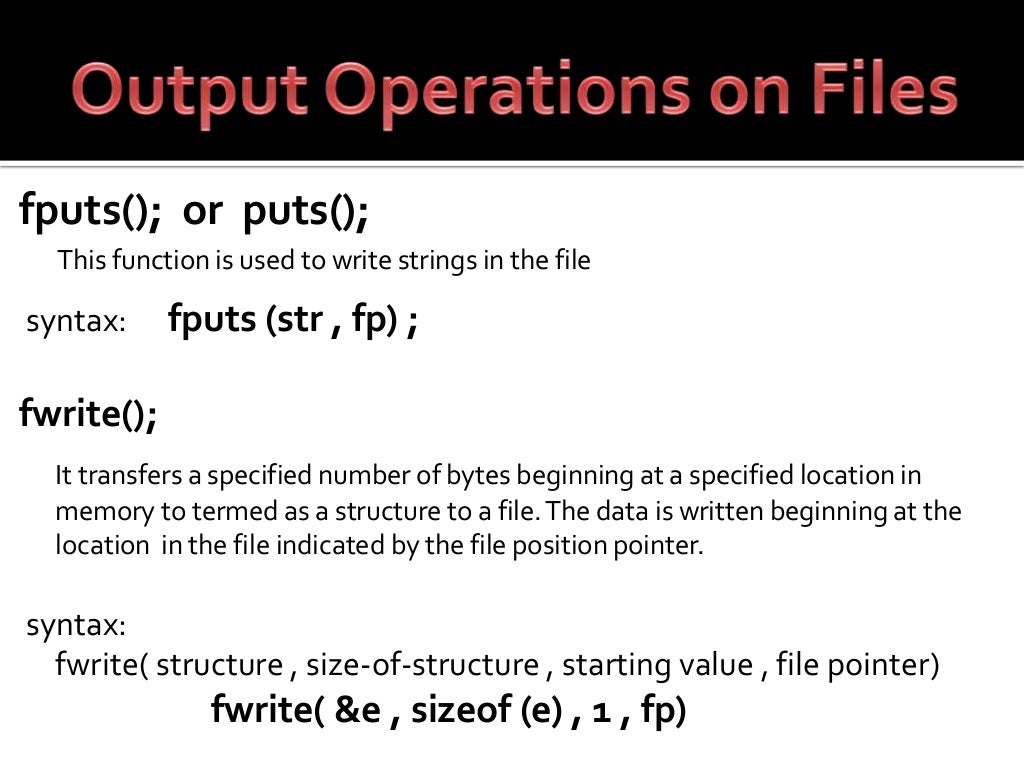 Output Operations on Files

fputs(); or puts();

This function is used to write strings in the file

syntax: fputs (str , fp) ;

fwrite();

It transfers a specified number of bytes beginning at a specified location in memory to termed as a structure to a file. The data is written beginning at the location in the file indicated by the file position pointer.

syntax:
fwrite( structure , size-of-structure , starting value , file pointer)
fwrite( &e , sizeof (e) , 1 , fp)